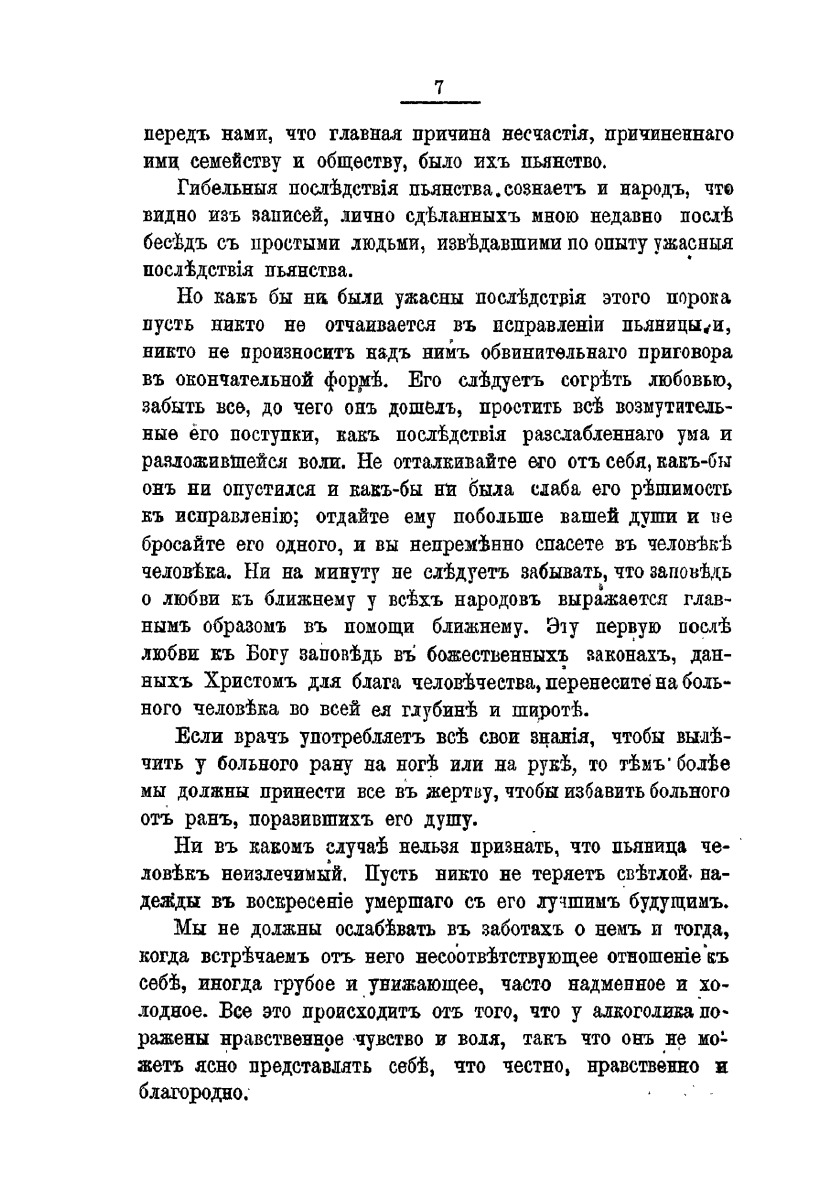 7

передъ нами, что главная причина несчастія, причиненнаго ими семейству и обществу, было ихъ пьянство.

Гибельныя послѣдствія пьянства сознаетъ и народъ, что видно изъ записей, лично сдѣланныхъ мною недавно послѣ бесѣдъ съ простыми людьми, извѣдавшими по опыту ужасныя послѣдствія пьянства.

Но какъ бы ни были ужасны послѣдствія этого порока пусть никто не отчаивается въ исправленіи пьяницы, и, никто не произноситъ надъ нимъ обвинительнаго приговора въ окончательной формѣ. Его слѣдуетъ согрѣть любовью, забыть все, до чего онъ дошелъ, простить всѣ возмутительные его поступки, какъ послѣдствія разслабленнаго ума и разложившейся воли. Не отталкивайте его отъ себя, какъ-бы онъ ни опустился и какъ-бы ни была слаба его рѣшимость къ исправленію; отдайте ему побольше вашей души и не бросайте его одного, и вы непремѣнно спасете въ человѣкѣ человѣка. Ни на минуту не слѣдуетъ забывать, что заповѣдь о любви къ ближнему у всѣхъ народовъ выражается главнымъ образомъ въ помощи ближнему. Эту первую послѣ любви къ Богу заповѣдь въ божественныхъ законахъ, данныхъ Христомъ для блага человѣчества, перенесите на больного человѣка во всей ея глубинѣ и широтѣ.

Если врачъ употребляетъ всѣ свои знанія, чтобы вылѣчить у больного рану на ногѣ или на рукѣ, то тѣмъ болѣе мы должны принести все въ жертву, чтобы избавить больного отъ ранъ, поразившихъ его душу.

Ни въ какомъ случаѣ нельзя признать, что пьяница человѣкъ неизлечимый. Пусть никто не теряетъ свѣтлой надежды въ воскресеніе умершаго съ его лучшимъ будущимъ.

Мы не должны ослабѣвать въ заботахъ о немъ и тогда, когда встрѣчаемъ отъ него несоотвѣтствующее отношеніе къ себѣ, иногда грубое и унижающее, часто надменное и холодное. Все это происходитъ отъ того, что у алкоголика поражены нравственное чувство и воля, такъ что онъ не можетъ ясно представлять себѣ, что честно, нравственно и благородно.